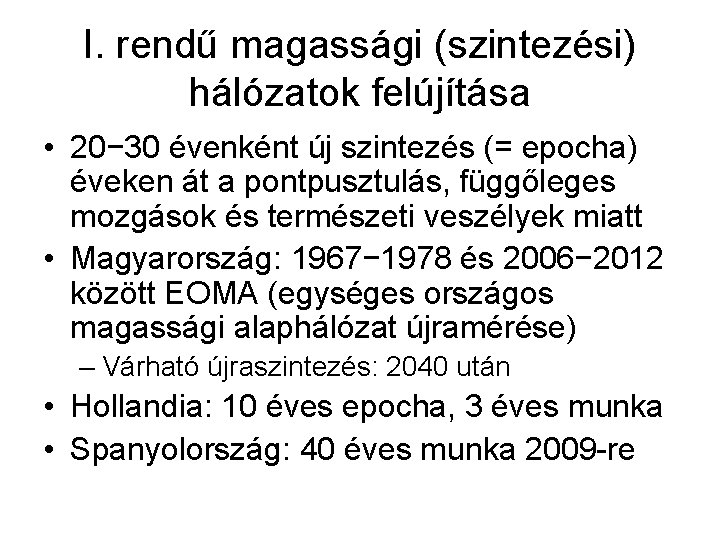 I. rendű magassági (szintezési) hálózatok felújítása

• 20−30 évenként új szintezés (= epocha) éveken át a pontpusztulás, függőleges mozgások és természeti veszélyek miatt
• Magyarország: 1967−1978 és 2006−2012 között EOMA (egységes országos magassági alaphálózat újramérése)
– Várható újraszintezés: 2040 után
• Hollandia: 10 éves epocha, 3 éves munka
• Spanyolország: 40 éves munka 2009-re